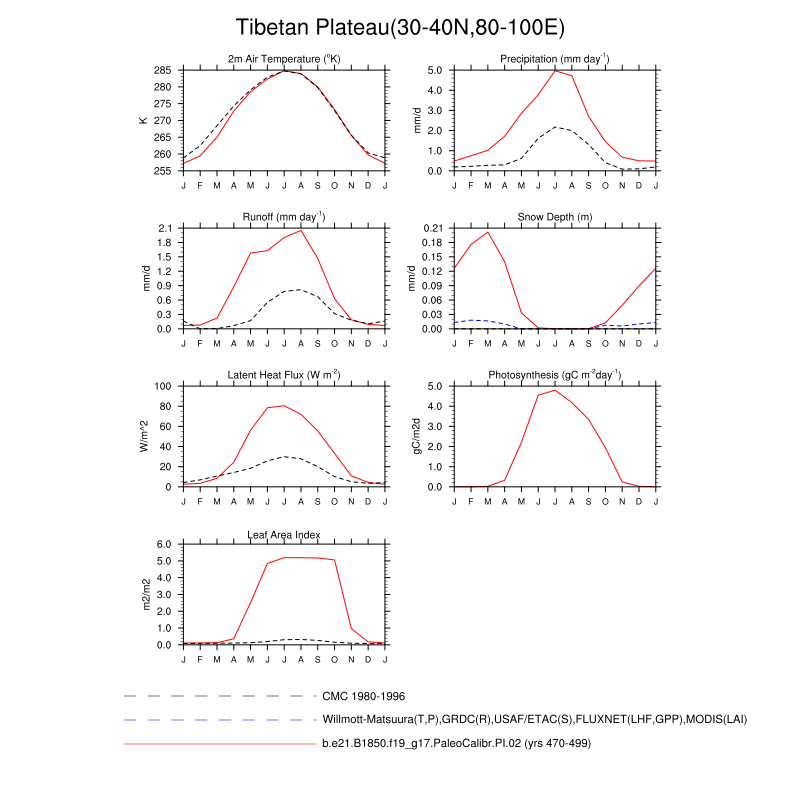 Tibetan Plateau(30-40N,80-100E)

2m Air Temperature ($^{o}$K)
K
285
280
275
270
265
260
255
J F M A M J J A S O N D J

Precipitation (mm day$^{-1}$)
mm/d
5.0
4.0
3.0
2.0
1.0
0.0
J F M A M J J A S O N D J

Runoff (mm day$^{-1}$)
mm/d
2.1
1.8
1.5
1.2
0.9
0.6
0.3
0.0
J F M A M J J A S O N D J

Snow Depth (m)
mm/d
0.21
0.18
0.15
0.12
0.09
0.06
0.03
0.00
J F M A M J J A S O N D J

Latent Heat Flux (W m$^{-2}$)
W/m^2
100
80
60
40
20
0
J F M A M J J A S O N D J

Photosynthesis (gC m$^{-2}$day$^{-1}$)
gC/m2d
5.0
4.0
3.0
2.0
1.0
0.0
J F M A M J J A S O N D J

Leaf Area Index
m2/m2
6.0
5.0
4.0
3.0
2.0
1.0
0.0
J F M A M J J A S O N D J

CMC 1980-1996
Willmott-Matsuura(T,P),GRDC(R),USAF/ETAC(S),FLUXNET(LHF,GPP),MODIS(LAI)
b.e21.B1850.f19_g17.PaleoCalibr.PI.02 (yrs 470-499)